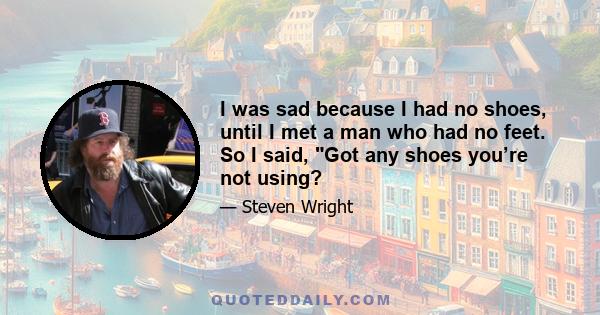 I was sad because I had no shoes, until I met a man who had no feet. So I said, "Got any shoes you’re not using?

— Steven Wright

QUOTEDDAILY.COM